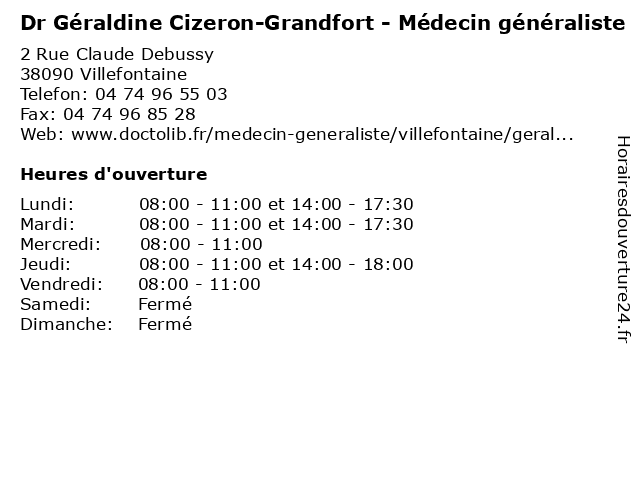 Dr Géraldine Cizeron-Grandfort - Médecin généraliste
2 Rue Claude Debussy
38090 Villefontaine
Telefon: 04 74 96 55 03
Fax: 04 74 96 85 28
Web: www.doctolib.fr/medecin-generaliste/villefontaine/geral...

Heures d'ouverture

| | |
|---|---|
| Lundi: | 08:00 - 11:00 et 14:00 - 17:30 |
| Mardi: | 08:00 - 11:00 et 14:00 - 17:30 |
| Mercredi: | 08:00 - 11:00 |
| Jeudi: | 08:00 - 11:00 et 14:00 - 18:00 |
| Vendredi: | 08:00 - 11:00 |
| Samedi: | Fermé |
| Dimanche: | Fermé |

Horairesdouverture24.fr